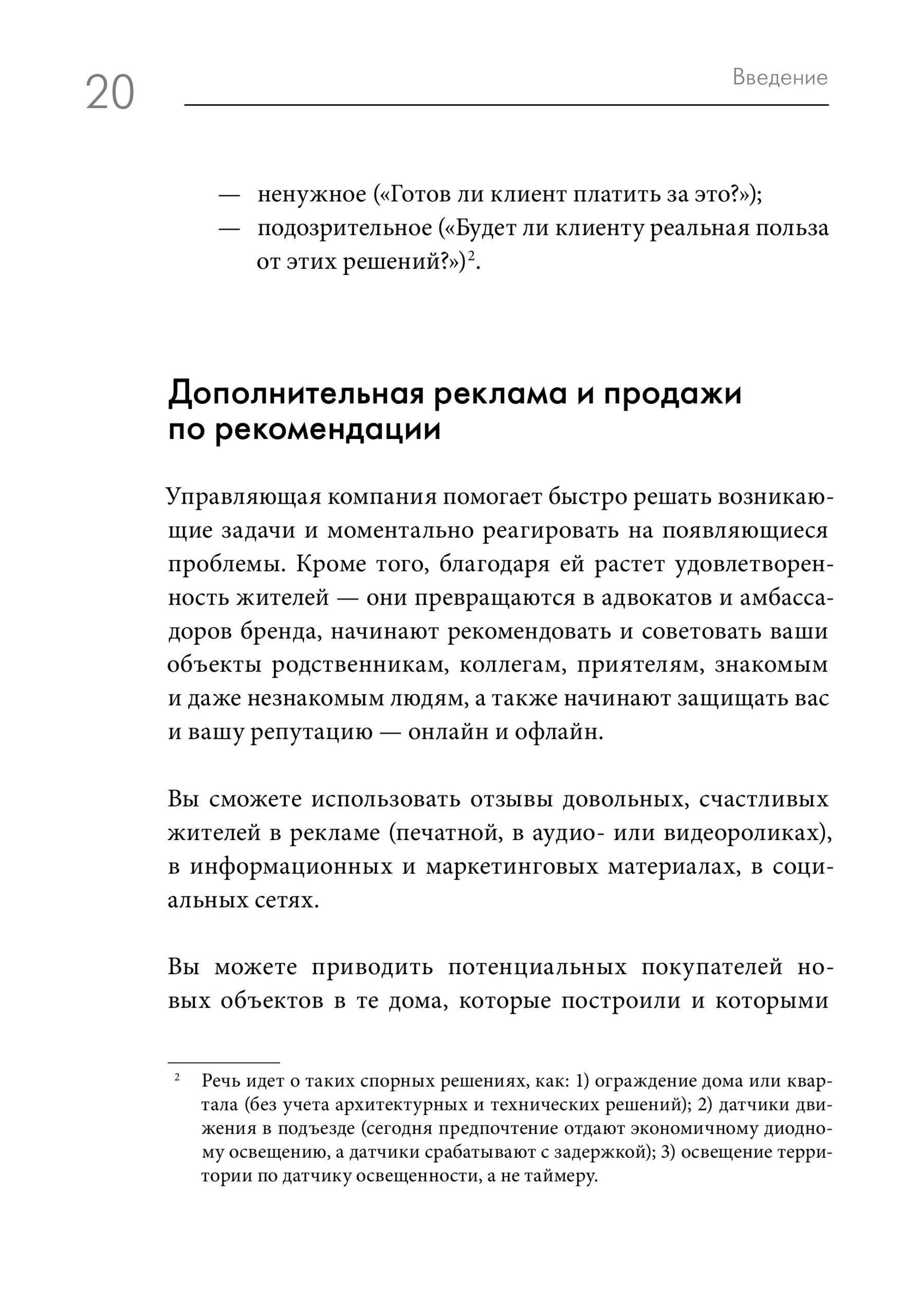 20

Введение

— ненужное («Готов ли клиент платить за это?»);
— подозрительное («Будет ли клиенту реальная польза от этих решений?»)$^2$.

Дополнительная реклама и продажи по рекомендации

Управляющая компания помогает быстро решать возникающие задачи и моментально реагировать на появляющиеся проблемы. Кроме того, благодаря ей растет удовлетворенность жителей — они превращаются в адвокатов и амбассадоров бренда, начинают рекомендовать и советовать ваши объекты родственникам, коллегам, приятелям, знакомым и даже незнакомым людям, а также начинают защищать вас и вашу репутацию — онлайн и офлайн.

Вы сможете использовать отзывы довольных, счастливых жителей в рекламе (печатной, в аудио- или видеороликах), в информационных и маркетинговых материалах, в социальных сетях.

Вы можете приводить потенциальных покупателей новых объектов в те дома, которые построили и которыми

$^2$ Речь идет о таких спорных решениях, как: 1) ограждение дома или квартала (без учета архитектурных и технических решений); 2) датчики движения в подъезде (сегодня предпочтение отдают экономичному диодному освещению, а датчики срабатывают с задержкой); 3) освещение территории по датчику освещенности, а не таймеру.